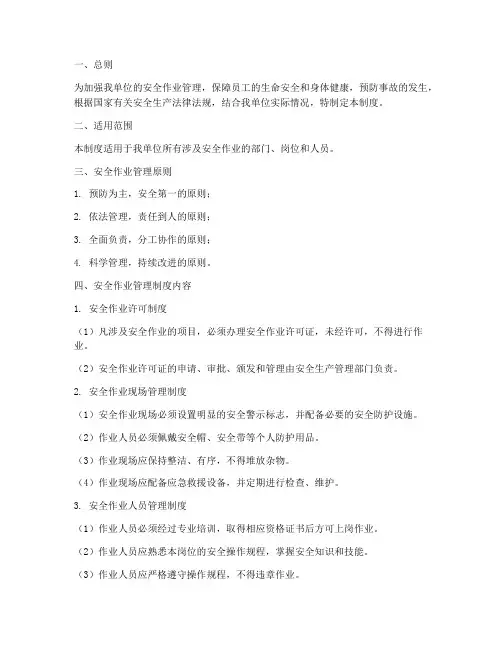 一、总则

为加强我单位的安全作业管理，保障员工的生命安全和身体健康，预防事故的发生，根据国家有关安全生产法律法规，结合我单位实际情况，特制定本制度。

二、适用范围

本制度适用于我单位所有涉及安全作业的部门、岗位和人员。

三、安全作业管理原则

1. 预防为主，安全第一的原则；

2. 依法管理，责任到人的原则；

3. 全面负责，分工协作的原则；

4. 科学管理，持续改进的原则。

四、安全作业管理制度内容

1. 安全作业许可制度

（1）凡涉及安全作业的项目，必须办理安全作业许可证，未经许可，不得进行作业。

（2）安全作业许可证的申请、审批、颁发和管理由安全生产管理部门负责。

2. 安全作业现场管理制度

（1）安全作业现场必须设置明显的安全警示标志，并配备必要的安全防护设施。

（2）作业人员必须佩戴安全帽、安全带等个人防护用品。

（3）作业现场应保持整洁、有序，不得堆放杂物。

（4）作业现场应配备应急救援设备，并定期进行检查、维护。

3. 安全作业人员管理制度

（1）作业人员必须经过专业培训，取得相应资格证书后方可上岗作业。

（2）作业人员应熟悉本岗位的安全操作规程，掌握安全知识和技能。

（3）作业人员应严格遵守操作规程，不得违章作业。